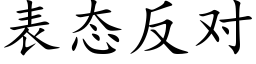 表态反对